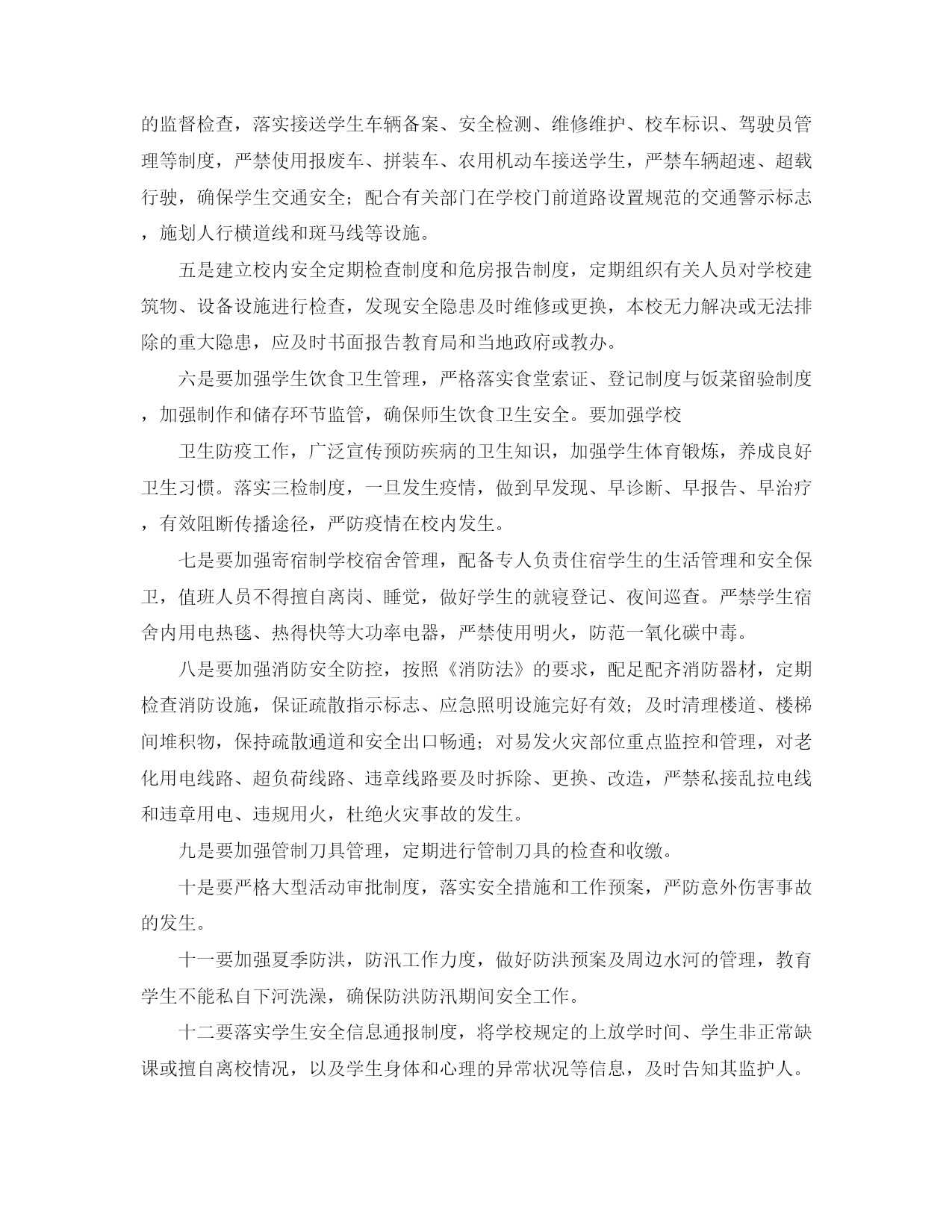 的监督检查，落实接送学生车辆备案、安全检测、维修维护、校车标识、驾驶员管理等制度，严禁使用报废车、拼装车、农用机动车接送学生，严禁车辆超速、超载行驶，确保学生交通安全；配合有关部门在学校门前道路设置规范的交通警示标志，施划人行横道线和斑马线等设施。

五是建立校内安全定期检查制度和危房报告制度，定期组织有关人员对学校建筑物、设备设施进行检查，发现安全隐患及时维修或更换，本校无力解决或无法排除的重大隐患，应及时书面报告教育局和当地政府或教办。

六是要加强学生饮食卫生管理，严格落实食堂索证、登记制度与饭菜留验制度，加强制作和储存环节监管，确保师生饮食卫生安全。要加强学校

卫生防疫工作，广泛宣传预防疾病的卫生知识，加强学生体育锻炼，养成良好卫生习惯。落实三检制度，一旦发生疫情，做到早发现、早诊断、早报告、早治疗，有效阻断传播途径，严防疫情在校内发生。

七是要加强寄宿制学校宿舍管理，配备专人负责住宿学生的生活管理和安全保卫，值班人员不得擅自离岗、睡觉，做好学生的就寝登记、夜间巡查。严禁学生宿舍内用电热毯、热得快等大功率电器，严禁使用明火，防范一氧化碳中毒。

八是要加强消防安全防控，按照《消防法》的要求，配足配齐消防器材，定期检查消防设施，保证疏散指示标志、应急照明设施完好有效；及时清理楼道、楼梯间堆积物，保持疏散通道和安全出口畅通；对易发火灾部位重点监控和管理，对老化用电线路、超负荷线路、违章线路要及时拆除、更换、改造，严禁私接乱拉电线和违章用电、违规用火，杜绝火灾事故的发生。

九是要加强管制刀具管理，定期进行管制刀具的检查和收缴。

十是要严格大型活动审批制度，落实安全措施和工作预案，严防意外伤害事故的发生。

十一要加强夏季防洪，防汛工作力度，做好防洪预案及周边水河的管理，教育学生不能私自下河洗澡，确保防洪防汛期间安全工作。

十二要落实学生安全信息通报制度，将学校规定的上放学时间、学生非正常缺课或擅自离校情况，以及学生身体和心理的异常状况等信息，及时告知其监护人。